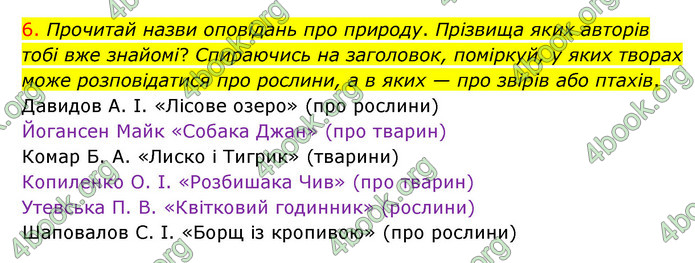 6. Прочитай назви оповідань про природу. Прізвища яких авторів тобі вже знайомі? Спираючись на заголовок, поміркуй, у яких творах може розповідатися про рослини, а в яких — про звірів або птахів.
Давидов А. І. «Лісове озеро» (про рослини)
Йогансен Майк «Собака Джан» (про тварин)
Комар Б. А. «Лиско і Тигрик» (тварини)
Копиленко О. І. «Розбишака Чив» (про тварин)
Утевська П. В. «Квітковий годинник» (рослини)
Шаповалов С. І. «Борщ із кропивою» (про рослини)

4book.org